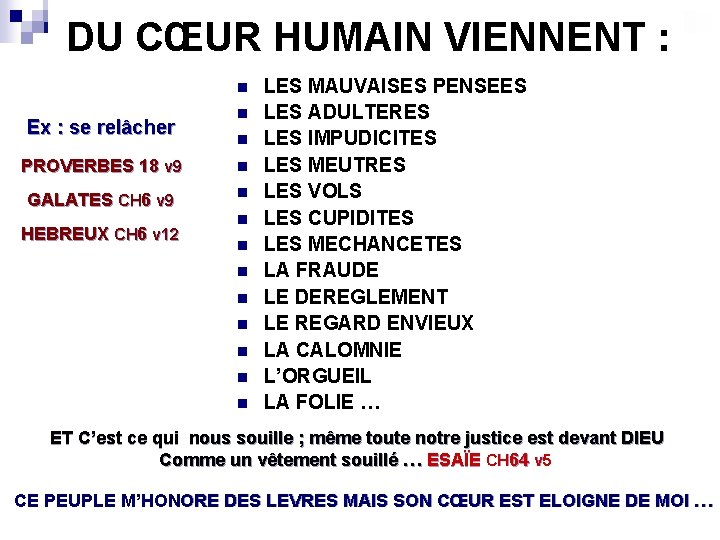 DU CŒUR HUMAIN VIENNENT :

Ex : se relâcher

PROVERBES 18 v9

GALATES CH6 v9

HEBREUX CH6 v12

- LES MAUVAISES PENSEES
- LES ADULTERES
- LES IMPUDICITES
- LES MEUTRES
- LES VOLS
- LES CUPIDITES
- LES MECHANCETES
- LA FRAUDE
- LE DEREGLEMENT
- LE REGARD ENVIEUX
- LA CALOMNIE
- L'ORGUEIL
- LA FOLIE …

ET C'est ce qui nous souille ; même toute notre justice est devant DIEU Comme un vêtement souillé … ESAÏE CH64 v5

CE PEUPLE M'HONORE DES LEVRES MAIS SON CŒUR EST ELOIGNE DE MOI …